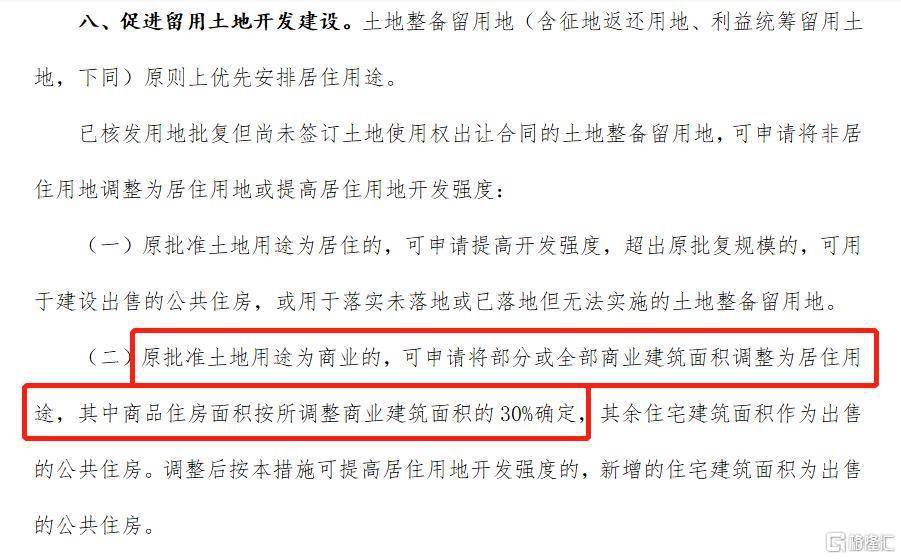 八、促进留用土地开发建设。土地整备留用地（含征地返还用地、利益统筹留用土地，下同）原则上优先安排居住用途。

已核发用地批复但尚未签订土地使用权出让合同的土地整备留用地，可申请将非居住用地调整为居住用地或提高居住用地开发强度：

（一）原批准土地用途为居住的，可申请提高开发强度，超出原批复规模的，可用于建设出售的公共住房，或用于落实未落地或已落地但无法实施的土地整备留用地。

（二）原批准土地用途为商业的，可申请将部分或全部商业建筑面积调整为居住用途，其中商品住房面积按所调整商业建筑面积的30%确定，其余住宅建筑面积作为出售的公共住房。调整后按本措施可提高居住用地开发强度的，新增的住宅建筑面积为出售的公共住房。

格隆汇